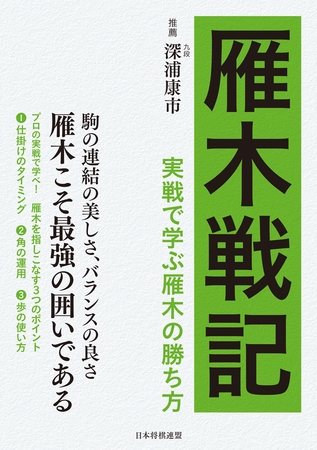 雁木戦記

実戦で学ぶ雁木の勝ち方

推薦 深浦康市 九段

駒の連結の美しさ、バランスの良さ
雁木こそ最強の囲いである

プロの実戦で学べ！ 雁木を指しこなす3つのポイント
❶仕掛けのタイミング ❷角の運用 ❸歩の使い方

日本将棋連盟